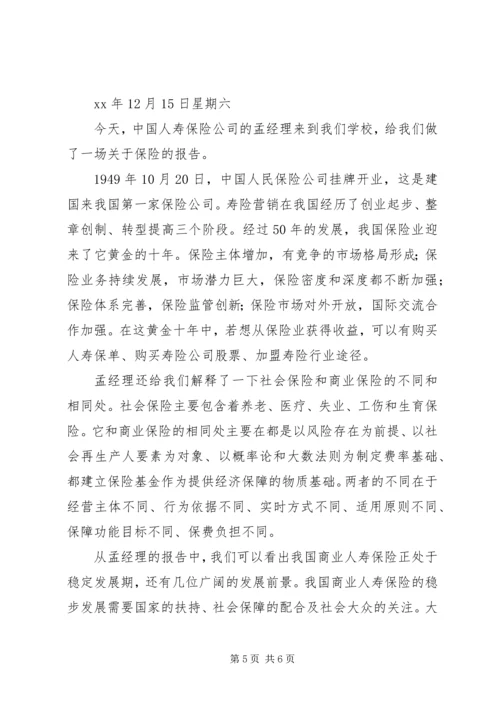 xx 年 12 月 15 日星期六

今天，中国人寿保险公司的孟经理来到我们学校，给我们做了一场关于保险的报告。

1949 年 10 月 20 日，中国人民保险公司挂牌开业，这是建国来我国第一家保险公司。寿险营销在我国经历了创业起步、整章创制、转型提高三个阶段。经过 50 年的发展，我国保险业迎来了它黄金的十年。保险主体增加，有竞争的市场格局形成;保险业务持续发展，市场潜力巨大，保险密度和深度都不断加强;保险体系完善，保险监管创新;保险市场对外开放，国际交流合作加强。在这黄金十年中，若想从保险业获得收益，可以有购买人寿保单、购买寿险公司股票、加盟寿险行业途径。

孟经理还给我们解释了一下社会保险和商业保险的不同和相同处。社会保险主要包含着养老、医疗、失业、工伤和生育保险。它和商业保险的相同处主要在都是以风险存在为前提、以社会再生产人要素为对象、以概率论和大数法则为制定费率基础、都建立保险基金作为提供经济保障的物质基础。两者的不同在于经营主体不同、行为依据不同、实时方式不同、适用原则不同、保障功能目标不同、保费负担不同。

从孟经理的报告中，我们可以看出我国商业人寿保险正处于稳定发展期，还有几位广阔的发展前景。我国商业人寿保险的稳步发展需要国家的扶持、社会保障的配合及社会大众的关注。大

第 5 页 共 6 页